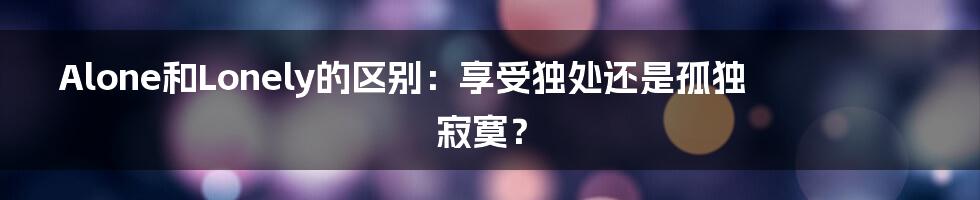 Alone和Lonely的区别：享受独处还是孤独寂寞？